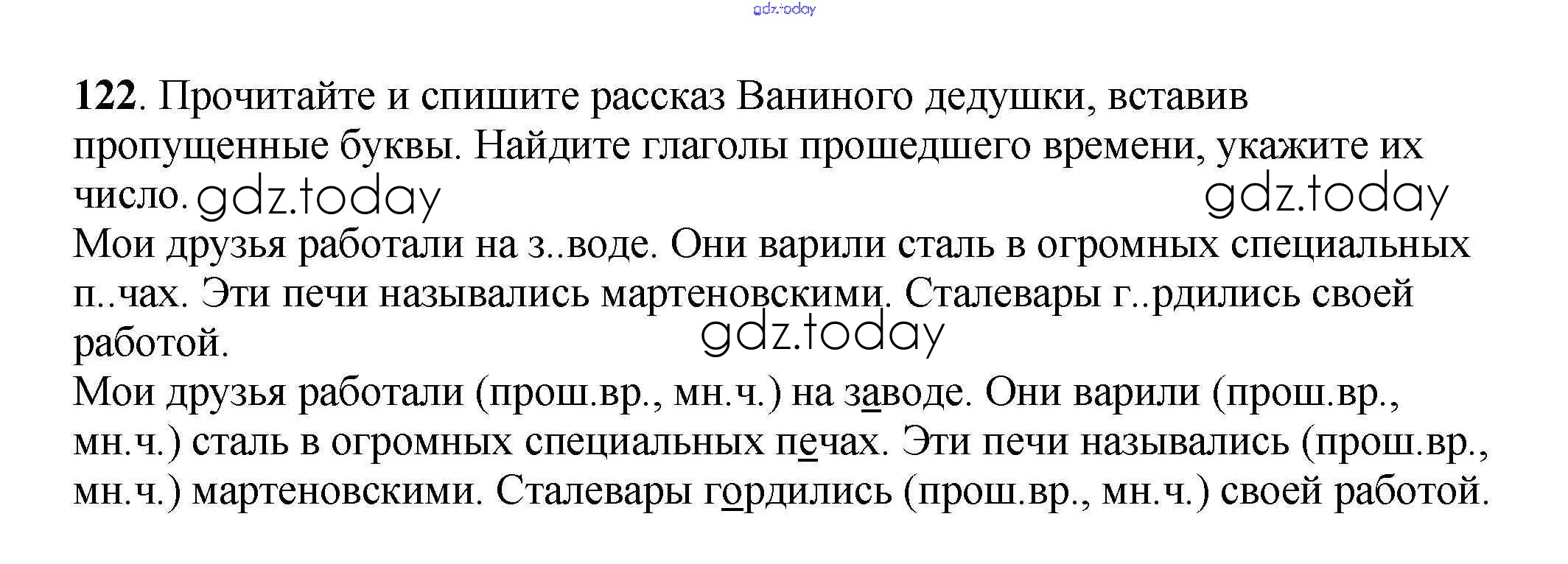 122. Прочитайте и спишите рассказ Ваниного дедушки, вставив пропущенные буквы. Найдите глаголы прошедшего времени, укажите их число.

Мои друзья работали на з..воде. Они варили сталь в огромных специальных п..чах. Эти печи назывались мартеновскими. Сталевары г..рдились своей работой.

Мои друзья работали (прош.вр., мн.ч.) на заводе. Они варили (прош.вр., мн.ч.) сталь в огромных специальных печах. Эти печи назывались (прош.вр., мн.ч.) мартеновскими. Сталевары гордились (прош.вр., мн.ч.) своей работой.

gdz.today